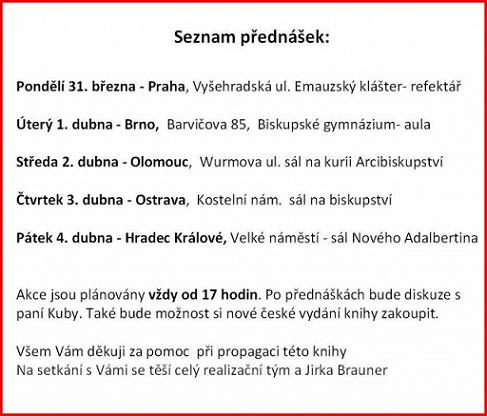 Seznam přednášek:

Pondělí 31. března - Praha, Vyšehradská ul. Emauzský klášter- refektář

Úterý 1. dubna - Brno, Barvičova 85, Biskupské gymnázium- aula

Středa 2. dubna - Olomouc, Wurmova ul. sál na kurii Arcibiskupství

Čtvrtek 3. dubna - Ostrava, Kostelní nám. sál na biskupství

Pátek 4. dubna - Hradec Králové, Velké náměstí - sál Nového Adalbertina

Akce jsou plánovány vždy od 17 hodin. Po přednáškách bude diskuze s paní Kuby. Také bude možnost si nové české vydání knihy zakoupit.

Všem Vám děkuji za pomoc při propagaci této knihy
Na setkání s Vámi se těší celý realizační tým a Jirka Brauner